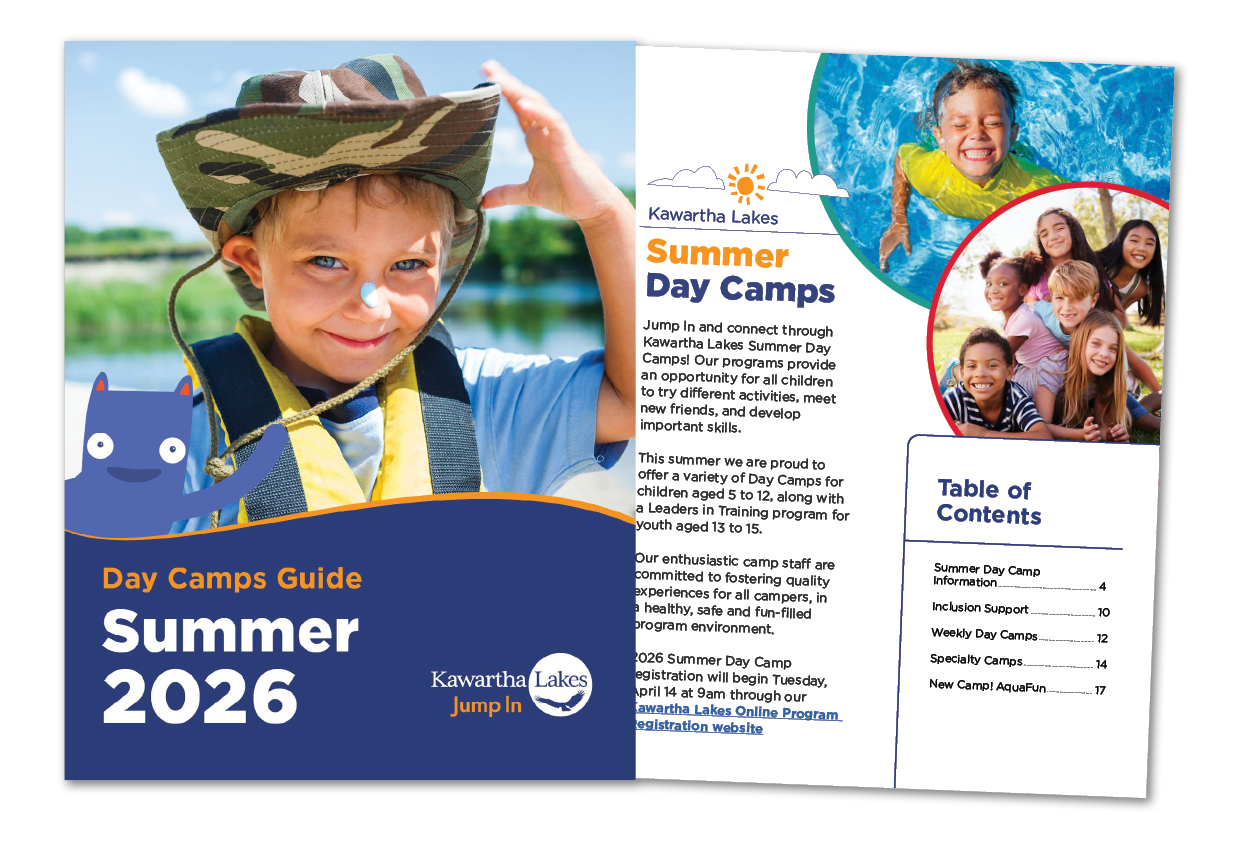 Day Camps Guide

Summer 2026

Kawartha Lakes
Jump In

Kawartha Lakes

Summer Day Camps

Jump In and connect through Kawartha Lakes Summer Day Camps! Our programs provide an opportunity for all children to try different activities, meet new friends, and develop important skills.

This summer we are proud to offer a variety of Day Camps for children aged 5 to 12, along with a Leaders in Training program for youth aged 13 to 15.

Our enthusiastic camp staff are committed to fostering quality experiences for all campers, in a healthy, safe and fun-filled program environment.

2026 Summer Day Camp registration will begin Tuesday, April 14 at 9am through our Kawartha Lakes Online Program Registration website

Table of Contents

Summer Day Camp Information 4
Inclusion Support 10
Weekly Day Camps 12
Specialty Camps 14
New Camp! AquaFun 17